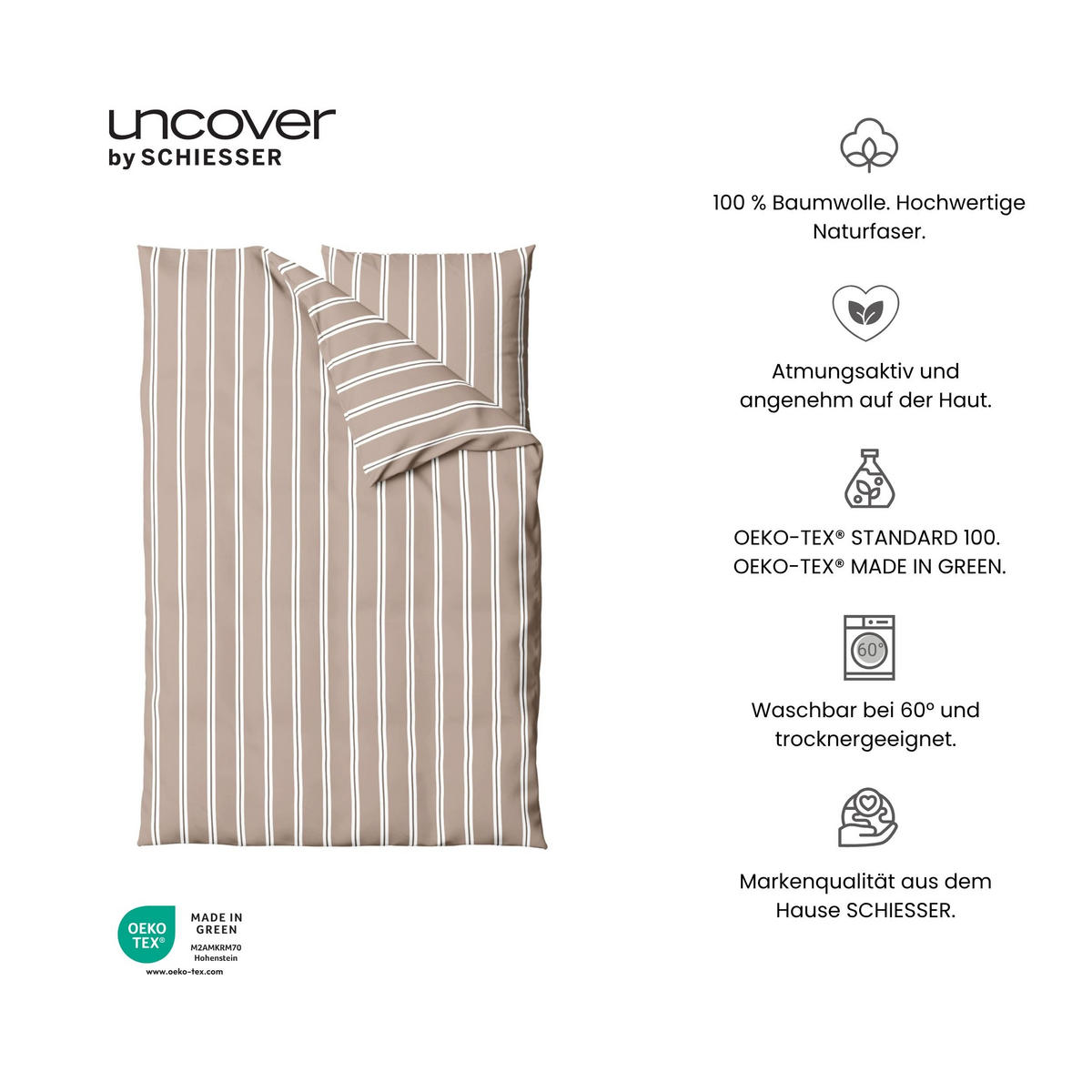 uncover
by SCHIESSER

OEKO TEX®
MADE IN GREEN
M2AMKRM70
Hohenstein
www.oeko-tex.com

100 % Baumwolle. Hochwertige Naturfaser.

Atmungsaktiv und angenehm auf der Haut.

OEKO-TEX® STANDARD 100.
OEKO-TEX® MADE IN GREEN.

60°

Waschbar bei 60° und trocknergeeignet.

Markenqualität aus dem Hause SCHIESSER.